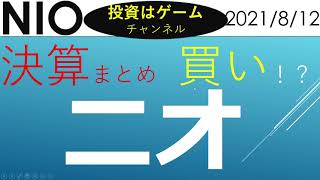 NIO

投資はゲーム
チャンネル

2021/8/12

決算まとめ 買い！？

ニオ